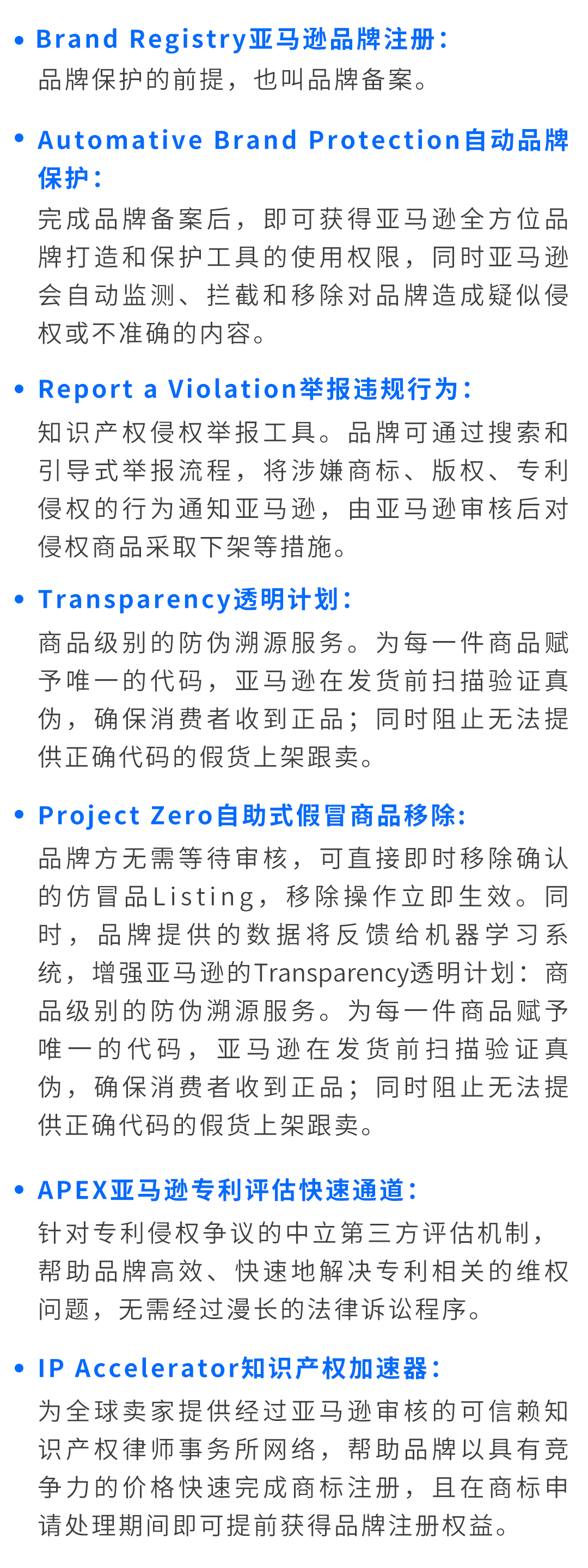 • Brand Registry亚马逊品牌注册：
品牌保护的前提，也叫品牌备案。

• Automative Brand Protection自动品牌保护：
完成品牌备案后，即可获得亚马逊全方位品牌打造和保护工具的使用权限，同时亚马逊会自动监测、拦截和移除对品牌造成疑似侵权或不准确的内容。

• Report a Violation举报违规行为：
知识产权侵权举报工具。品牌可通过搜索和引导式举报流程，将涉嫌商标、版权、专利侵权的行为通知亚马逊，由亚马逊审核后对侵权商品采取下架等措施。

• Transparency透明计划：
商品级别的防伪溯源服务。为每一件商品赋予唯一的代码，亚马逊在发货前扫描验证真伪，确保消费者收到正品；同时阻止无法提供正确代码的假货上架跟卖。

• Project Zero自助式假冒商品移除：
品牌方无需等待审核，可直接即时移除确认的仿冒品Listing，移除操作立即生效。同时，品牌提供的数据将反馈给机器学习系统，增强亚马逊的Transparency透明计划：商品级别的防伪溯源服务。为每一件商品赋予唯一的代码，亚马逊在发货前扫描验证真伪，确保消费者收到正品；同时阻止无法提供正确代码的假货上架跟卖。

• APEX亚马逊专利评估快速通道：
针对专利侵权争议的中立第三方评估机制，帮助品牌高效、快速地解决专利相关的维权问题，无需经过漫长的法律诉讼程序。

• IP Accelerator知识产权加速器：
为全球卖家提供经过亚马逊审核的可信赖知识产权律师事务所网络，帮助品牌以具有竞争力的价格快速完成商标注册，且在商标申请处理期间即可提前获得品牌注册权益。